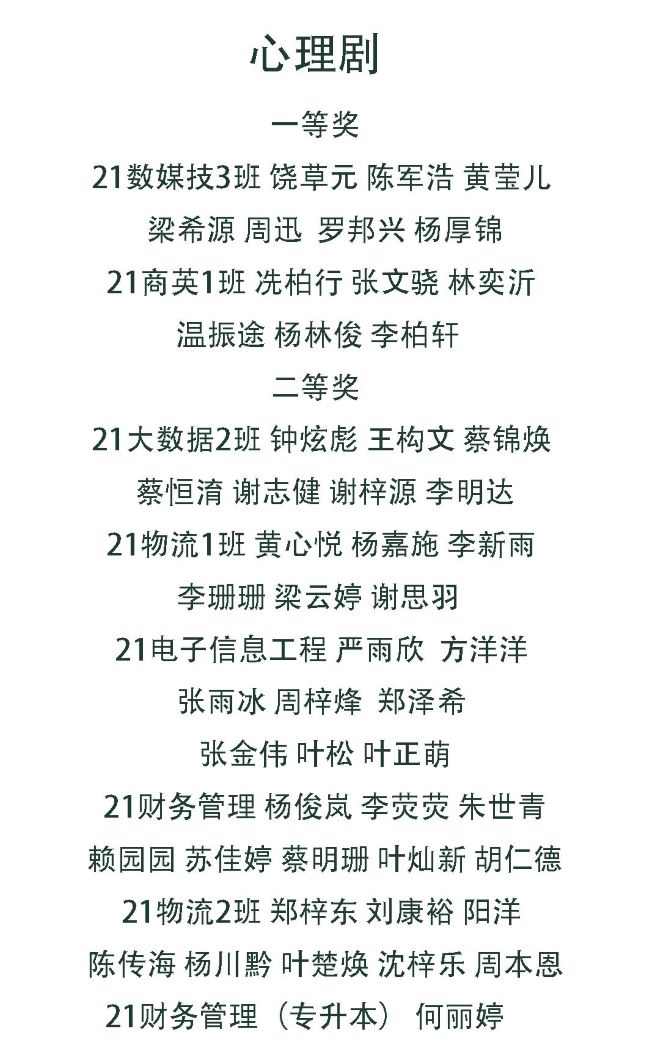 心理剧

一等奖

21数媒技3班 饶草元 陈军浩 黄莹儿

梁希源 周迅 罗邦兴 杨厚锦

21商英1班 冼柏行 张文骁 林奕沂

温振途 杨林俊 李柏轩

二等奖

21大数据2班 钟炫彪 王构文 蔡锦焕

蔡恒淯 谢志健 谢梓源 李明达

21物流1班 黄心悦 杨嘉施 李新雨

李珊珊 梁云婷 谢思羽

21电子信息工程 严雨欣 方洋洋

张雨冰 周梓烽 郑泽希

张金伟 叶松 叶正萌

21财务管理 杨俊岚 李荧荧 朱世青

赖园园 苏佳婷 蔡明珊 叶灿新 胡仁德

21物流2班 郑梓东 刘康裕 阳洋

陈传海 杨川黔 叶楚焕 沈梓乐 周本恩

21财务管理（专升本） 何丽婷